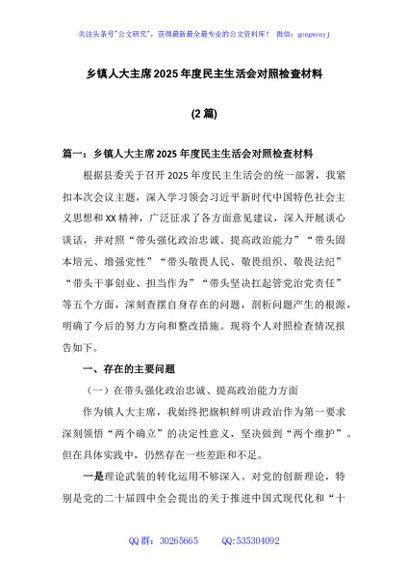 关注头条号"公文研究"，获得最新最全最专业的公文资料库！ 微信：gongwenyj

乡镇人大主席2025年度民主生活会对照检查材料

(2篇)

篇一：乡镇人大主席2025年度民主生活会对照检查材料

根据县委关于召开2025年度民主生活会的统一部署，我紧扣本次会议主题，深入学习领会习近平新时代中国特色社会主义思想和XX精神，广泛征求了各方面意见建议，深入开展谈心谈话，并对照“带头强化政治忠诚、提高政治能力”“带头固本培元、增强党性”“带头敬畏人民、敬畏组织、敬畏法纪”“带头干事创业、担当作为”“带头坚决扛起管党治党责任”等五个方面，深刻查摆自身存在的问题，剖析问题产生的根源，明确了今后的努力方向和整改措施。现将个人对照检查情况报告如下。

一、存在的主要问题

（一）在带头强化政治忠诚、提高政治能力方面

作为镇人大主席，我始终把旗帜鲜明讲政治作为第一要求深刻领悟“两个确立”的决定性意义，坚决做到“两个维护”。但在具体实践中，仍然存在一些差距和不足。

一是理论武装的转化运用不够深入。对党的创新理论，特别是党的二十届四中全会提出的关于推进中国式现代化和“十

QQ群：30265665 QQ:535304092